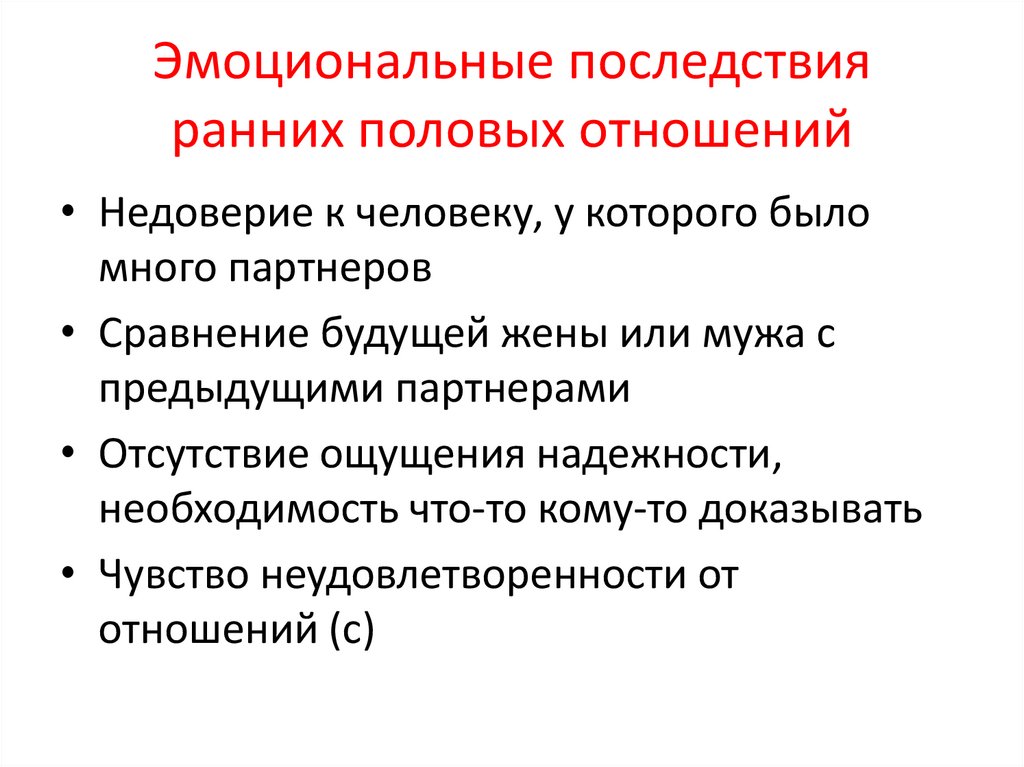 Эмоциональные последствия ранних половых отношений

• Недоверие к человеку, у которого было много партнеров
• Сравнение будущей жены или мужа с предыдущими партнерами
• Отсутствие ощущения надежности, необходимость что-то кому-то доказывать
• Чувство неудовлетворенности от отношений (с)